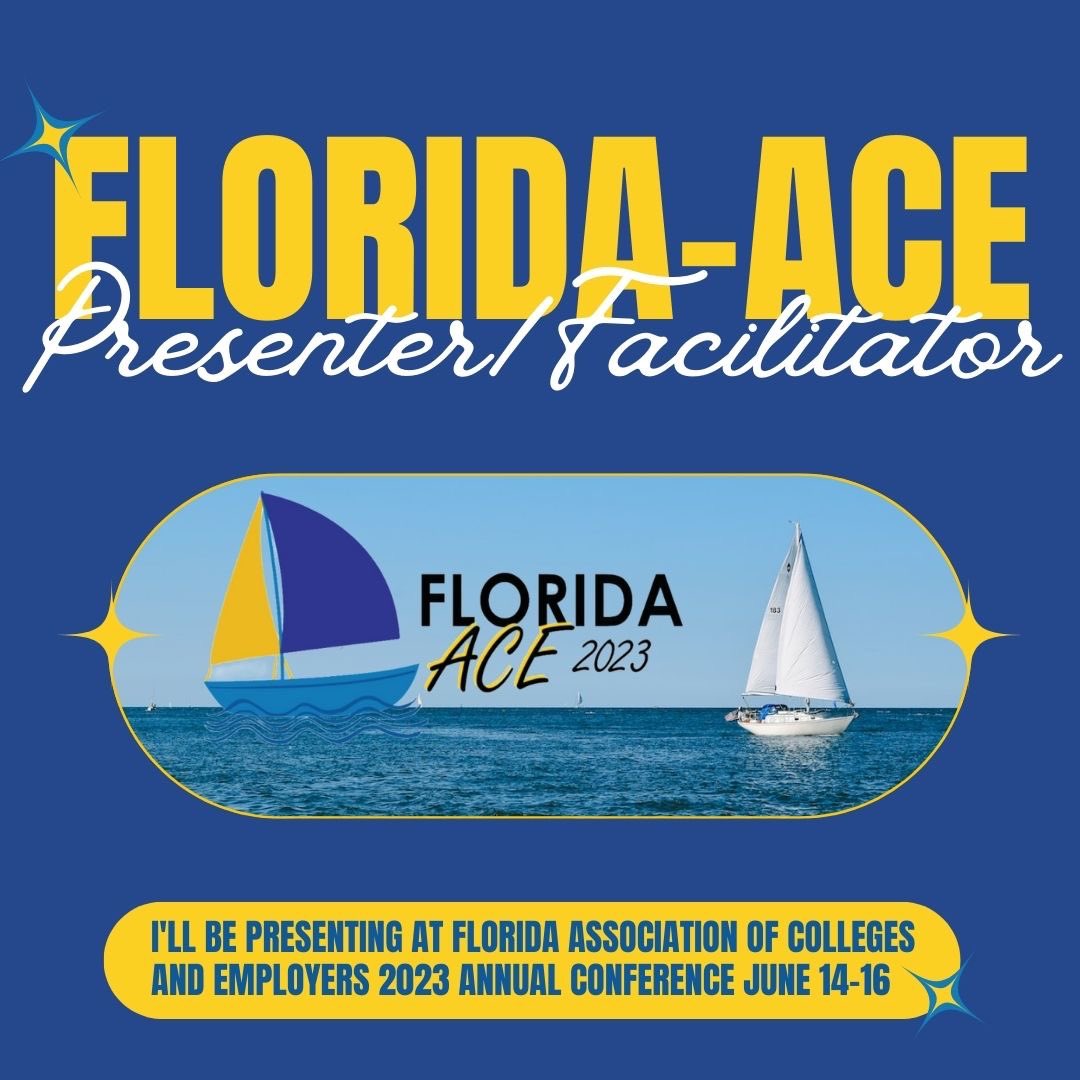 FLORIDA-ACE
Presenter/Facilitator

FLORIDA
ACE 2023

183

I'LL BE PRESENTING AT FLORIDA ASSOCIATION OF COLLEGES AND EMPLOYERS 2023 ANNUAL CONFERENCE JUNE 14-16